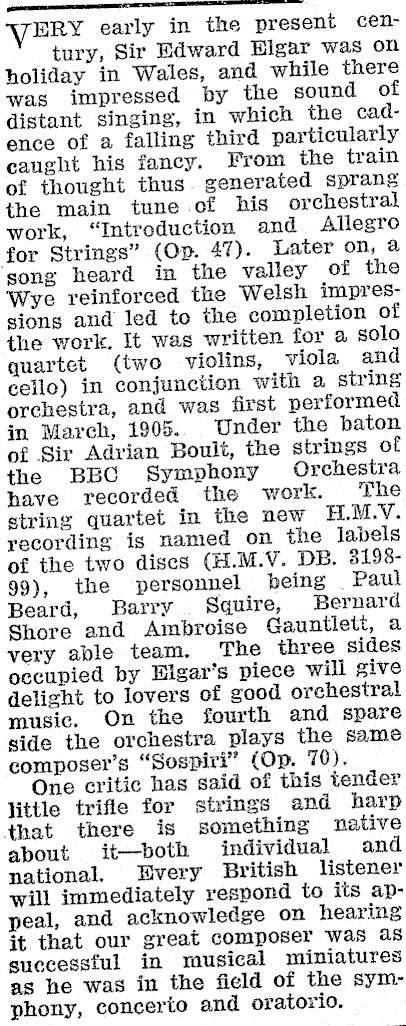 VERY early in the present century, Sir Edward Elgar was on holiday in Wales, and while there was impressed by the sound of distant singing, in which the cadence of a falling third particularly caught his fancy. From the train of thought thus generated sprang the main tune of his orchestral work, "Introduction and Allegro for Strings" (Op. 47). Later on, a song heard in the valley of the Wye reinforced the Welsh impressions and led to the completion of the work. It was written for a solo quartet (two violins, viola and cello) in conjunction with a string orchestra, and was first performed in March, 1905. Under the baton of Sir Adrian Boult, the strings of the BBC Symphony Orchestra have recorded the work. The string quartet in the new H.M.V. recording is named on the labels of the two discs (H.M.V. DB. 3198-99), the personnel being Paul Beard, Barry Squire, Bernard Shore and Ambroise Gauntlett, a very able team. The three sides occupied by Elgar's piece will give delight to lovers of good orchestral music. On the fourth and spare side the orchestra plays the same composer's "Sospiri" (Op. 70).

One critic has said of this tender little trifle for strings and harp that there is something native about it—both individual and national. Every British listener will immediately respond to its appeal, and acknowledge on hearing it that our great composer was as successful in musical miniatures as he was in the field of the symphony, concerto and oratorio.